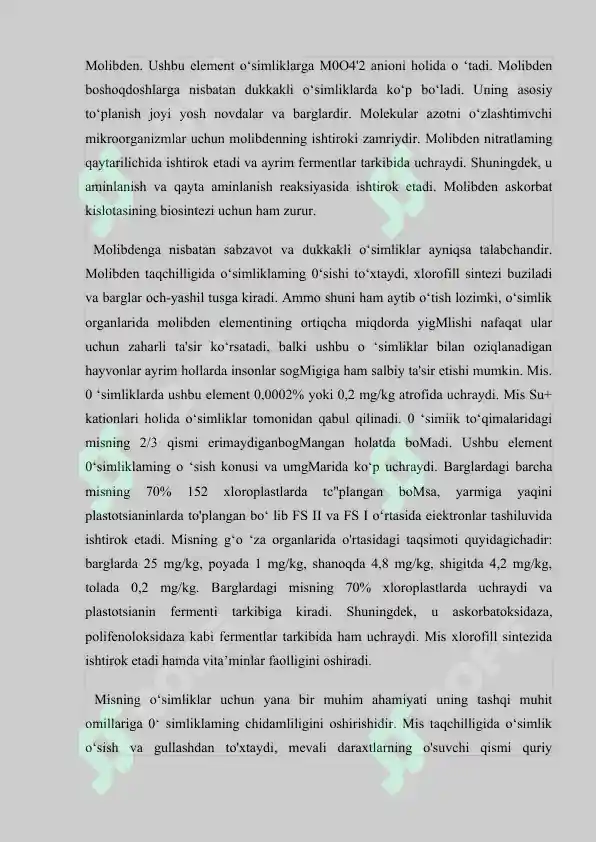 Molibden. Ushbu element o'simliklarga M0O4'2 anioni holida o 'tadi. Molibden boshoqdoshlarga nisbatan dukkakli o'simliklarda ko'p bo'ladi. Uning asosiy to'planish joyi yosh novdalar va barglardir. Molekular azotni o'zlashtimvchi mikroorganizmlar uchun molibdenning ishtiroki zamriydir. Molibden nitratlaming qaytarilichida ishtirok etadi va ayrim fermentlar tarkibida uchraydi. Shuningdek, u aminlanish va qayta aminlanish reaksiyasida ishtirok etadi. Molibden askorbat kislotasining biosintezi uchun ham zurur.

Molibdenga nisbatan sabzavot va dukkakli o'simliklar ayniqsa talabchandir. Molibden taqchilligida o'simliklaming 0'sishi to'xtaydi, xlorofill sintezi buziladi va barglar och-yashil tusga kiradi. Ammo shuni ham aytib o'tish lozimki, o'simlik organlarida molibden elementining ortiqcha miqdorda yigMlishi nafaqat ular uchun zaharli ta'sir ko'rsatadi, balki ushbu o 'simliklar bilan oziqlanadigan hayvonlar ayrim hollarda insonlar sogMigiga ham salbiy ta'sir etishi mumkin. Mis. 0 'simliklarda ushbu element 0,0002% yoki 0,2 mg/kg atrofida uchraydi. Mis Su+ kationlari holida o'simliklar tomonidan qabul qilinadi. 0 'simiik to'qimalaridagi misning 2/3 qismi erimaydiganbogMangan holatda boMadi. Ushbu element 0'simliklaming o 'sish konusi va umgMarida ko'p uchraydi. Barglardagi barcha misning 70% 152 xloroplastlarda tc"plangan boMsa, yarmiga yaqini plastotsianinlarda to'plangan bo' lib FS II va FS I o'rtasida eiektronlar tashiluvida ishtirok etadi. Misning g'o 'za organlarida o'rtasidagi taqsimoti quyidagichadir: barglarda 25 mg/kg, poyada 1 mg/kg, shanoqda 4,8 mg/kg, shigitda 4,2 mg/kg, tolada 0,2 mg/kg. Barglardagi misning 70% xloroplastlarda uchraydi va plastotsianin fermenti tarkibiga kiradi. Shuningdek, u askorbatoksidaza, polifenoloksidaza kabi fermentlar tarkibida ham uchraydi. Mis xlorofill sintezida ishtirok etadi hamda vita'minlar faolligini oshiradi.

Misning o'simliklar uchun yana bir muhim ahamiyati uning tashqi muhit omillariga 0' simliklaming chidamliligini oshirishidir. Mis taqchilligida o'simlik o'sish va gullashdan to'xtaydi, mevali daraxtlarning o'suvchi qismi quriy